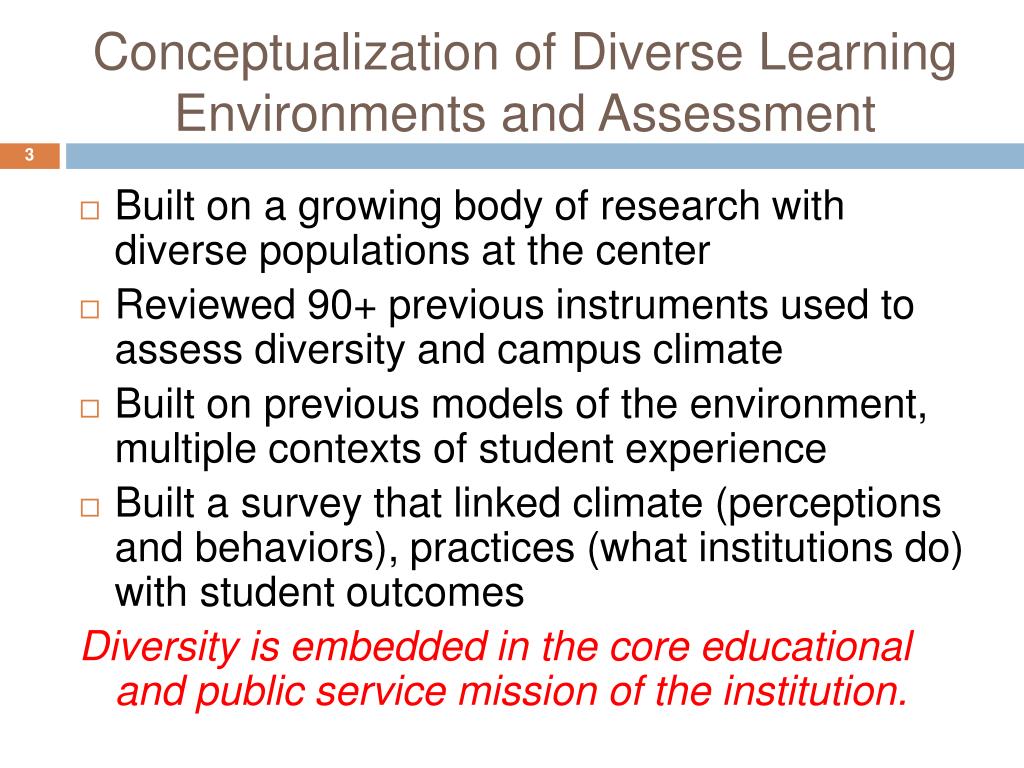 Conceptualization of Diverse Learning Environments and Assessment

3

□ Built on a growing body of research with diverse populations at the center
□ Reviewed 90+ previous instruments used to assess diversity and campus climate
□ Built on previous models of the environment, multiple contexts of student experience
□ Built a survey that linked climate (perceptions and behaviors), practices (what institutions do) with student outcomes

Diversity is embedded in the core educational and public service mission of the institution.